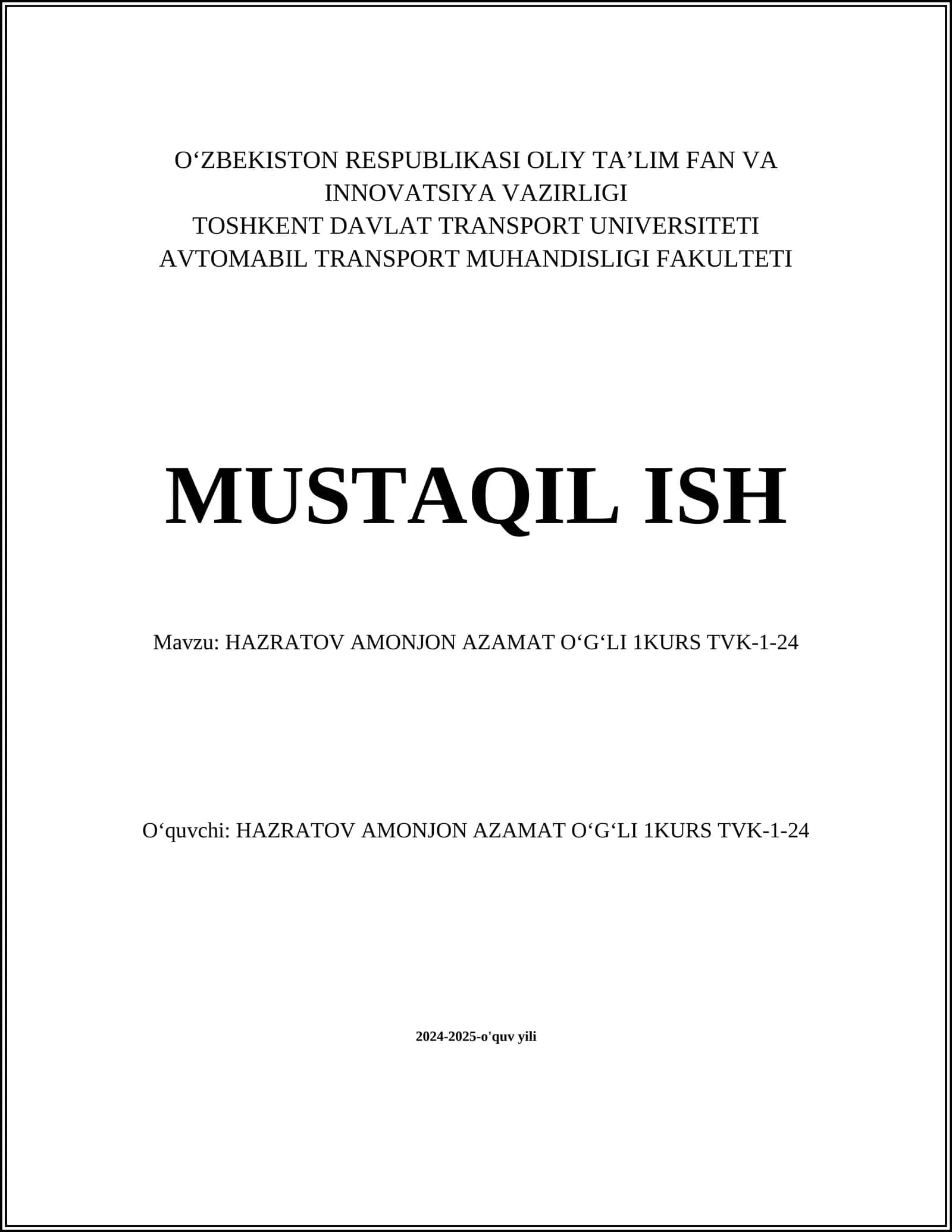 O‘ZBEKISTON RESPUBLIKASI OLIY TA’LIM FAN VA INNOVATSIYA VAZIRLIGI
TOSHKENT DAVLAT TRANSPORT UNIVERSITETI
AVTOMABIL TRANSPORT MUHANDISLIGI FAKULTETI

MUSTAQIL ISH

Mavzu: HAZRATOV AMONJON AZAMAT O‘G‘LI 1KURS TVK-1-24

O‘quvchi: HAZRATOV AMONJON AZAMAT O‘G‘LI 1KURS TVK-1-24

2024-2025-o'quv yili